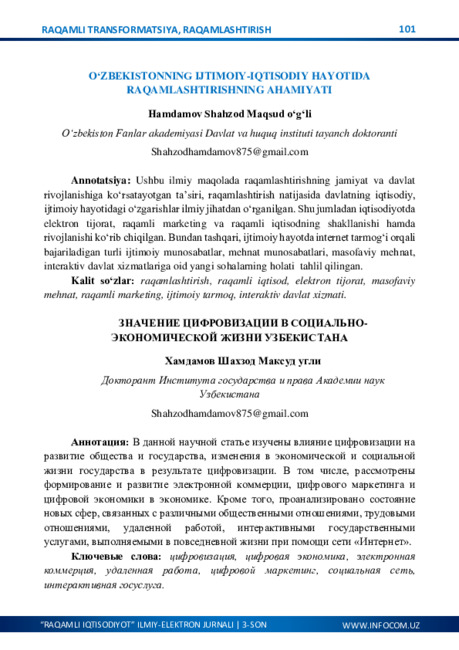 RAQAMLI TRANSFORMATSIYA, RAQAMLASHTIRISH 101

O‘ZBEKISTONNING IJTIMOIY-IQTISODIY HAYOTIDA RAQAMLASHTIRISHNING AHAMIYATI

Hamdamov Shahzod Maqsud o‘g‘li

O‘zbekiston Fanlar akademiyasi Davlat va huquq instituti tayanch doktoranti

Shahzodhamdamov875@gmail.com

Annotatsiya: Ushbu ilmiy maqolada raqamlashtirishning jamiyat va davlat rivojlanishiga ko‘rsatayotgan ta’siri, raqamlashtirish natijasida davlatning iqtisodiy, ijtimoiy hayotidagi o‘zgarishlar ilmiy jihatdan o‘rganilgan. Shu jumladan iqtisodiyotda elektron tijorat, raqamli marketing va raqamli iqtisodning shakllanishi hamda rivojlanishi ko‘rib chiqilgan. Bundan tashqari, ijtimoiy hayotda internet tarmog‘i orqali bajariladigan turli ijtimoiy munosabatlar, mehnat munosabatlari, masofaviy mehnat, interaktiv davlat xizmatlariga oid yangi sohalarning holati tahlil qilingan.

Kalit so‘zlar: raqamlashtirish, raqamli iqtisod, elektron tijorat, masofaviy mehnat, raqamli marketing, ijtimoiy tarmoq, interaktiv davlat xizmati.

ЗНАЧЕНИЕ ЦИФРОВИЗАЦИИ В СОЦИАЛЬНО-ЭКОНОМИЧЕСКОЙ ЖИЗНИ УЗБЕКИСТАНА

Хамдамов Шахзод Максуд угли

Докторант Института государства и права Академии наук Узбекистана

Shahzodhamdamov875@gmail.com

Аннотация: В данной научной статье изучены влияние цифровизации на развитие общества и государства, изменения в экономической и социальной жизни государства в результате цифровизации. В том числе, рассмотрены формирование и развитие электронной коммерции, цифрового маркетинга и цифровой экономики в экономике. Кроме того, проанализировано состояние новых сфер, связанных с различными общественными отношениями, трудовыми отношениями, удаленной работой, интерактивными государственными услугами, выполняемыми в повседневной жизни при помощи сети «Интернет».

Ключевые слова: цифровизация, цифровая экономика, электронная коммерция, удаленная работа, цифровой маркетинг, социальная сеть, интерактивная госуслуга.

"RAQAMLI IQTISODIYOT" ILMIY-ELEKTRON JURNALI | 3-SON WWW.INFOCOM.UZ